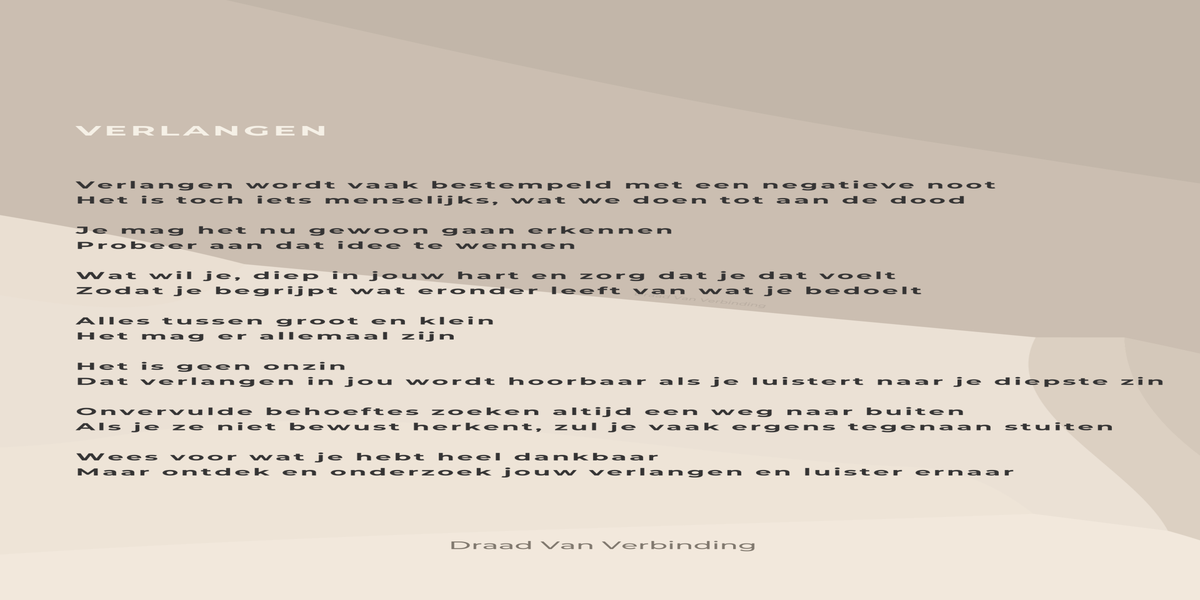 VERLANGEN

Verlangen wordt vaak bestempeld met een negatieve noot
Het is toch iets menselijks, wat we doen tot aan de dood

Je mag het nu gewoon gaan erkennen
Probeer aan dat idee te wennen

Wat wil je, diep in jouw hart en zorg dat je dat voelt
Zodat je begrijpt wat eronder leeft van wat je bedoelt

Alles tussen groot en klein
Het mag er allemaal zijn

Het is geen onzin
Dat verlangen in jou wordt hoorbaar als je luistert naar je diepste zin

Onvervulde behoeftes zoeken altijd een weg naar buiten
Als je ze niet bewust herkent, zul je vaak ergens tegenaan stuiten

Wees voor wat je hebt heel dankbaar
Maar ontdek en onderzoek jouw verlangen en luister ernaar

Draad Van Verbinding